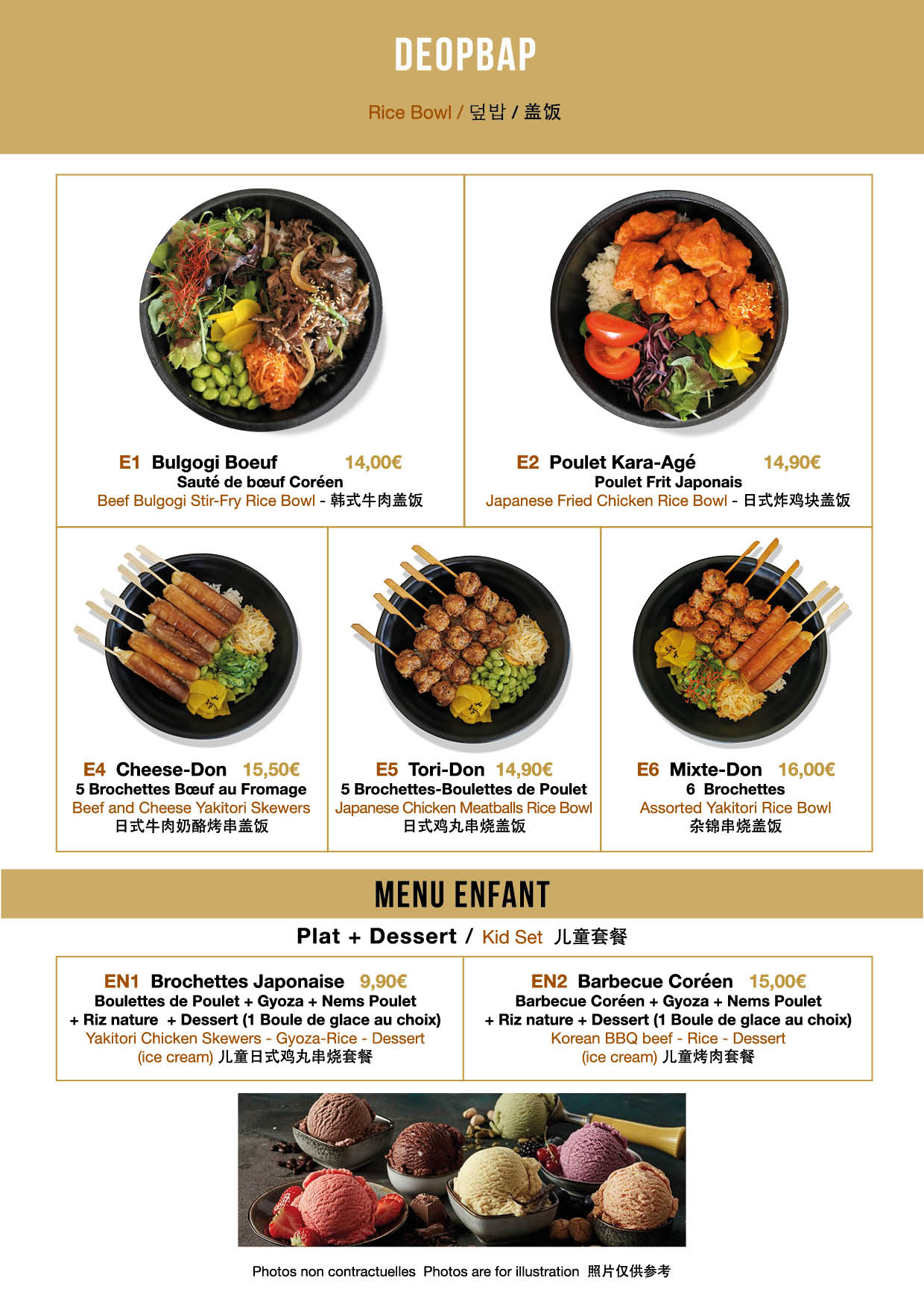 DEOPBAP

Rice Bowl / 덮밥 / 盖饭

E1 Bulgogi Boeuf 14,00€
Sauté de bœuf Coréen
Beef Bulgogi Stir-Fry Rice Bowl - 韩式牛肉盖饭

E2 Poulet Kara-Agé 14,90€
Poulet Frit Japonais
Japanese Fried Chicken Rice Bowl - 日式炸鸡块盖饭

E4 Cheese-Don 15,50€
5 Brochettes Bœuf au Fromage
Beef and Cheese Yakitori Skewers
日式牛肉奶酪烤串盖饭

E5 Tori-Don 14,90€
5 Brochettes-Boulettes de Poulet
Japanese Chicken Meatballs Rice Bowl
日式鸡丸串烧盖饭

E6 Mixte-Don 16,00€
6 Brochettes
Assorted Yakitori Rice Bowl
杂锦串烧盖饭

MENU ENFANT

Plat + Dessert / Kid Set 儿童套餐

EN1 Brochettes Japonaise 9,90€
Boulettes de Poulet + Gyoza + Nems Poulet + Riz nature + Dessert (1 Boule de glace au choix)
Yakitori Chicken Skewers - Gyoza-Rice - Dessert (ice cream) 儿童日式鸡丸串烧套餐

EN2 Barbecue Coréen 15,00€
Barbecue Coréen + Gyoza + Nems Poulet + Riz nature + Dessert (1 Boule de glace au choix)
Korean BBQ beef - Rice - Dessert (ice cream) 儿童烤肉套餐

Photos non contractuelles Photos are for illustration 照片仅供参考